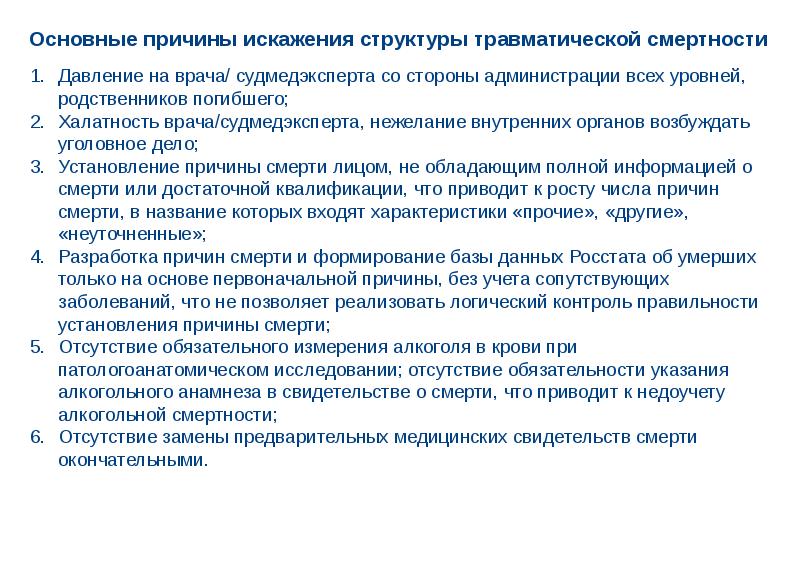 Основные причины искажения структуры травматической смертности

1. Давление на врача/ судмедэксперта со стороны администрации всех уровней, родственников погибшего;
2. Халатность врача/судмедэксперта, нежелание внутренних органов возбуждать уголовное дело;
3. Установление причины смерти лицом, не обладающим полной информацией о смерти или достаточной квалификации, что приводит к росту числа причин смерти, в название которых входят характеристики «прочие», «другие», «неуточненные»;
4. Разработка причин смерти и формирование базы данных Росстата об умерших только на основе первоначальной причины, без учета сопутствующих заболеваний, что не позволяет реализовать логический контроль правильности установления причины смерти;
5. Отсутствие обязательного измерения алкоголя в крови при патологоанатомическом исследовании; отсутствие обязательности указания алкогольного анамнеза в свидетельстве о смерти, что приводит к недоучету алкогольной смертности;
6. Отсутствие замены предварительных медицинских свидетельств смерти окончательными.